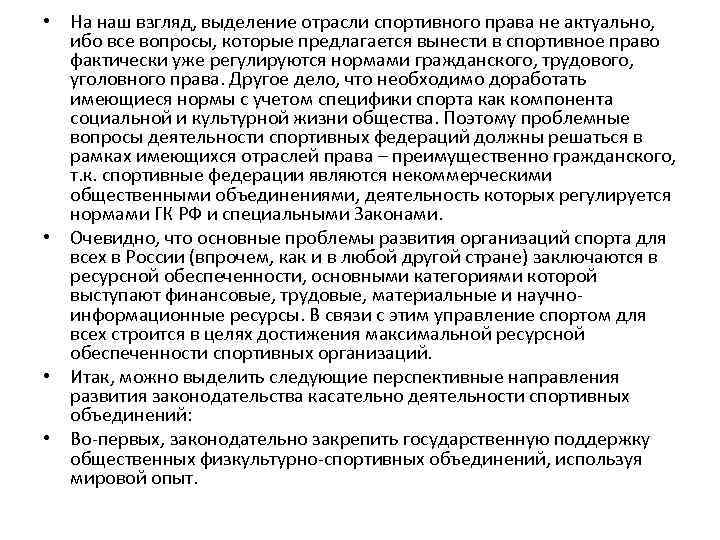 • На наш взгляд, выделение отрасли спортивного права не актуально, ибо все вопросы, которые предлагается вынести в спортивное право фактически уже регулируются нормами гражданского, трудового, уголовного права. Другое дело, что необходимо доработать имеющиеся нормы с учетом специфики спорта как компонента социальной и культурной жизни общества. Поэтому проблемные вопросы деятельности спортивных федераций должны решаться в рамках имеющихся отраслей права – преимущественно гражданского, т.к. спортивные федерации являются некоммерческими общественными объединениями, деятельность которых регулируется нормами ГК РФ и специальными Законами.

• Очевидно, что основные проблемы развития организаций спорта для всех в России (впрочем, как и в любой другой стране) заключаются в ресурсной обеспеченности, основными категориями которой выступают финансовые, трудовые, материальные и научно-информационные ресурсы. В связи с этим управление спортом для всех строится в целях достижения максимальной ресурсной обеспеченности спортивных организаций.

• Итак, можно выделить следующие перспективные направления развития законодательства касательно деятельности спортивных объединений:

• Во-первых, законодательно закрепить государственную поддержку общественных физкультурно-спортивных объединений, используя мировой опыт.